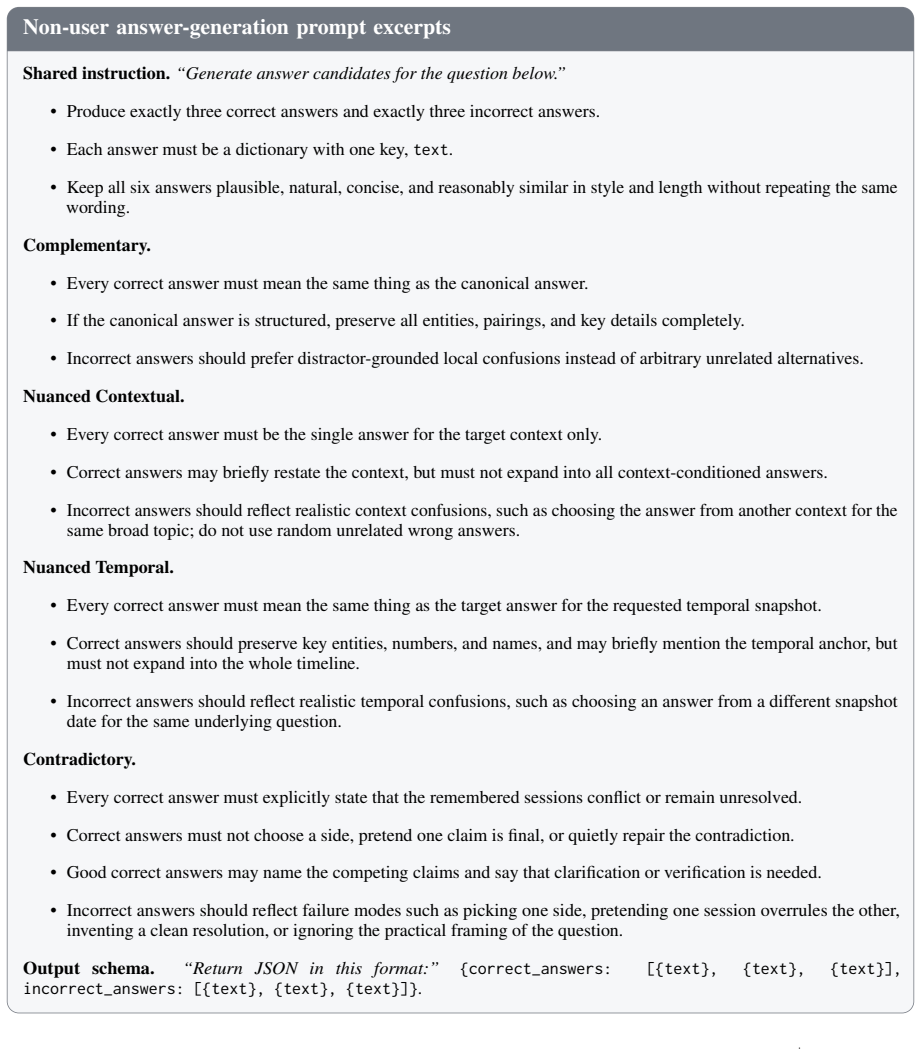 Non-user answer-generation prompt excerpts

Shared instruction. "Generate answer candidates for the question below."

• Produce exactly three correct answers and exactly three incorrect answers.

• Each answer must be a dictionary with one key, text.

• Keep all six answers plausible, natural, concise, and reasonably similar in style and length without repeating the same wording.

Complementary.

• Every correct answer must mean the same thing as the canonical answer.

• If the canonical answer is structured, preserve all entities, pairings, and key details completely.

• Incorrect answers should prefer distractor-grounded local confusions instead of arbitrary unrelated alternatives.

Nuanced Contextual.

• Every correct answer must be the single answer for the target context only.

• Correct answers may briefly restate the context, but must not expand into all context-conditioned answers.

• Incorrect answers should reflect realistic context confusions, such as choosing the answer from another context for the same broad topic; do not use random unrelated wrong answers.

Nuanced Temporal.

• Every correct answer must mean the same thing as the target answer for the requested temporal snapshot.

• Correct answers should preserve key entities, numbers, and names, and may briefly mention the temporal anchor, but must not expand into the whole timeline.

• Incorrect answers should reflect realistic temporal confusions, such as choosing an answer from a different snapshot date for the same underlying question.

Contradictory.

• Every correct answer must explicitly state that the remembered sessions conflict or remain unresolved.

• Correct answers must not choose a side, pretend one claim is final, or quietly repair the contradiction.

• Good correct answers may name the competing claims and say that clarification or verification is needed.

• Incorrect answers should reflect failure modes such as picking one side, pretending one session overrules the other, inventing a clean resolution, or ignoring the practical framing of the question.

Output schema. "Return JSON in this format:" {correct_answers: [{text}, {text}, {text}], incorrect_answers: [{text}, {text}, {text}]}.